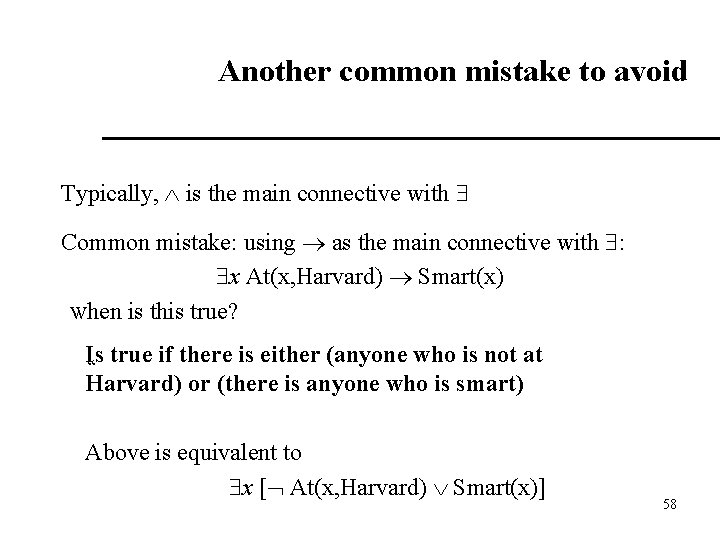 Another common mistake to avoid

Typically, $\wedge$ is the main connective with $\exists$

Common mistake: using $\rightarrow$ as the main connective with $\exists$:

$\exists x$ At(x,Harvard) $\rightarrow$ Smart(x)

when is this true?

Is true if there is either (anyone who is not at Harvard) or (there is anyone who is smart)

Above is equivalent to

$\exists x$ [$\neg$ At(x,Harvard) $\vee$ Smart(x)]

58